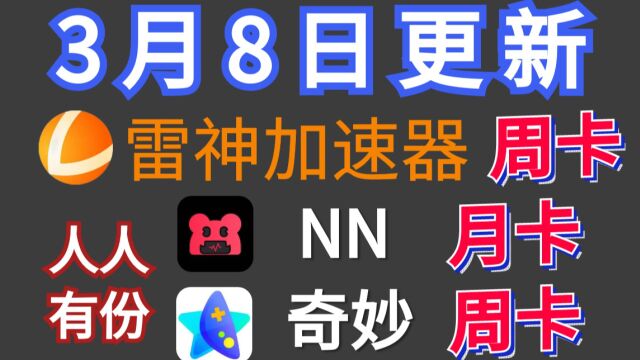 3月8日更新

雷神加速器 周卡

人人有份

NN 月卡

奇妙 周卡